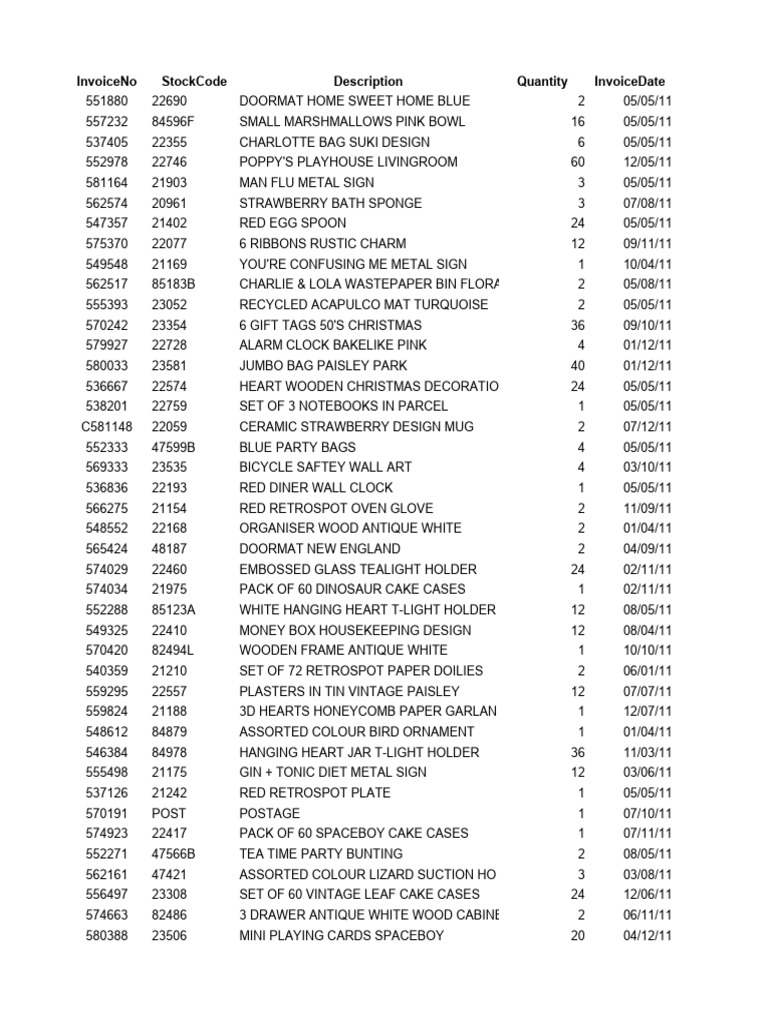 | InvoiceNo | StockCode | Description | Quantity | InvoiceDate |
|---|---|---|---|---|
| 551880 | 22690 | DOORMAT HOME SWEET HOME BLUE | 2 | 05/05/11 |
| 557232 | 84596F | SMALL MARSHMALLOWS PINK BOWL | 16 | 05/05/11 |
| 537405 | 22355 | CHARLOTTE BAG SUKI DESIGN | 6 | 05/05/11 |
| 552978 | 22746 | POPPY'S PLAYHOUSE LIVINGROOM | 60 | 12/05/11 |
| 581164 | 21903 | MAN FLU METAL SIGN | 3 | 05/05/11 |
| 562574 | 20961 | STRAWBERRY BATH SPONGE | 3 | 07/08/11 |
| 547357 | 21402 | RED EGG SPOON | 24 | 05/05/11 |
| 575370 | 22077 | 6 RIBBONS RUSTIC CHARM | 12 | 09/11/11 |
| 549548 | 21169 | YOU'RE CONFUSING ME METAL SIGN | 1 | 10/04/11 |
| 562517 | 85183B | CHARLIE & LOLA WASTEPAPER BIN FLORA | 2 | 05/08/11 |
| 555393 | 23052 | RECYCLED ACAPULCO MAT TURQUOISE | 2 | 05/05/11 |
| 570242 | 23354 | 6 GIFT TAGS 50'S CHRISTMAS | 36 | 09/10/11 |
| 579927 | 22728 | ALARM CLOCK BAKELIKE PINK | 4 | 01/12/11 |
| 580033 | 23581 | JUMBO BAG PAISLEY PARK | 40 | 01/12/11 |
| 536667 | 22574 | HEART WOODEN CHRISTMAS DECORATIO | 24 | 05/05/11 |
| 538201 | 22759 | SET OF 3 NOTEBOOKS IN PARCEL | 1 | 05/05/11 |
| C581148 | 22059 | CERAMIC STRAWBERRY DESIGN MUG | 2 | 07/12/11 |
| 552333 | 47599B | BLUE PARTY BAGS | 4 | 05/05/11 |
| 569333 | 23535 | BICYCLE SAFTEY WALL ART | 4 | 03/10/11 |
| 536836 | 22193 | RED DINER WALL CLOCK | 1 | 05/05/11 |
| 566275 | 21154 | RED RETROSPOT OVEN GLOVE | 2 | 11/09/11 |
| 548552 | 22168 | ORGANISER WOOD ANTIQUE WHITE | 2 | 01/04/11 |
| 565424 | 48187 | DOORMAT NEW ENGLAND | 2 | 04/09/11 |
| 574029 | 22460 | EMBOSSED GLASS TEALIGHT HOLDER | 24 | 02/11/11 |
| 574034 | 21975 | PACK OF 60 DINOSAUR CAKE CASES | 1 | 02/11/11 |
| 552288 | 85123A | WHITE HANGING HEART T-LIGHT HOLDER | 12 | 08/05/11 |
| 549325 | 22410 | MONEY BOX HOUSEKEEPING DESIGN | 12 | 08/04/11 |
| 570420 | 82494L | WOODEN FRAME ANTIQUE WHITE | 1 | 10/10/11 |
| 540359 | 21210 | SET OF 72 RETROSPOT PAPER DOILIES | 2 | 06/01/11 |
| 559295 | 22557 | PLASTERS IN TIN VINTAGE PAISLEY | 12 | 07/07/11 |
| 559824 | 21188 | 3D HEARTS HONEYCOMB PAPER GARLAN | 1 | 12/07/11 |
| 548612 | 84879 | ASSORTED COLOUR BIRD ORNAMENT | 1 | 01/04/11 |
| 546384 | 84978 | HANGING HEART JAR T-LIGHT HOLDER | 36 | 11/03/11 |
| 555498 | 21175 | GIN + TONIC DIET METAL SIGN | 12 | 03/06/11 |
| 537126 | 21242 | RED RETROSPOT PLATE | 1 | 05/05/11 |
| 570191 | POST | POSTAGE | 1 | 07/10/11 |
| 574923 | 22417 | PACK OF 60 SPACEBOY CAKE CASES | 1 | 07/11/11 |
| 552271 | 47566B | TEA TIME PARTY BUNTING | 2 | 08/05/11 |
| 562161 | 47421 | ASSORTED COLOUR LIZARD SUCTION HO | 3 | 03/08/11 |
| 556497 | 23308 | SET OF 60 VINTAGE LEAF CAKE CASES | 24 | 12/06/11 |
| 574663 | 82486 | 3 DRAWER ANTIQUE WHITE WOOD CABINE | 2 | 06/11/11 |
| 580388 | 23506 | MINI PLAYING CARDS SPACEBOY | 20 | 04/12/11 |